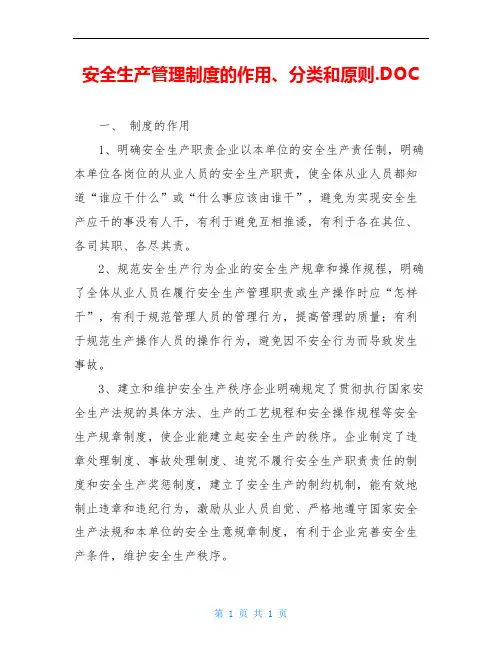 安全生产管理制度的作用、分类和原则.DOC

一、 制度的作用

1、明确安全生产职责企业以本单位的安全生产责任制，明确本单位各岗位的从业人员的安全生产职责，使全体从业人员都知道“谁应干什么”或“什么事应该由谁干”，避免为实现安全生产应干的事没有人干，有利于避免互相推诿，有利于各在其位、各司其职、各尽其责。

2、规范安全生产行为企业的安全生产规章和操作规程，明确了全体从业人员在履行安全生产管理职责或生产操作时应“怎样干”，有利于规范管理人员的管理行为，提高管理的质量；有利于规范生产操作人员的操作行为，避免因不安全行为而导致发生事故。

3、建立和维护安全生产秩序企业明确规定了贯彻执行国家安全生产法规的具体方法、生产的工艺规程和安全操作规程等安全生产规章制度，使企业能建立起安全生产的秩序。企业制定了违章处理制度、事故处理制度、追究不履行安全生产职责责任的制度和安全生产奖惩制度，建立了安全生产的制约机制，能有效地制止违章和违纪行为，激励从业人员自觉、严格地遵守国家安全生产法规和本单位的安全生意规章制度，有利于企业完善安全生产条件，维护安全生产秩序。

第 1 页 共 1 页